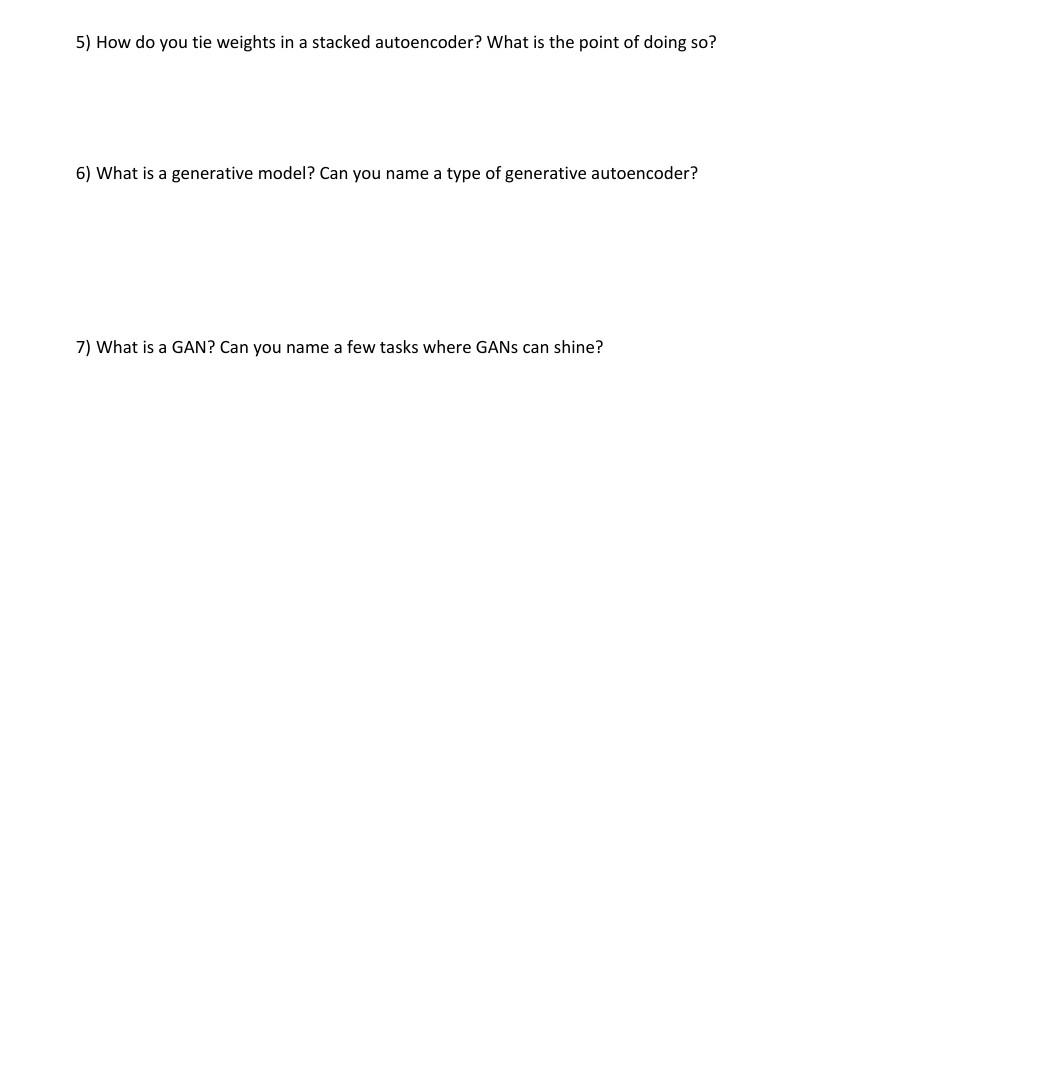 5) How do you tie weights in a stacked autoencoder? What is the point of doing so?

6) What is a generative model? Can you name a type of generative autoencoder?

7) What is a GAN? Can you name a few tasks where GANs can shine?